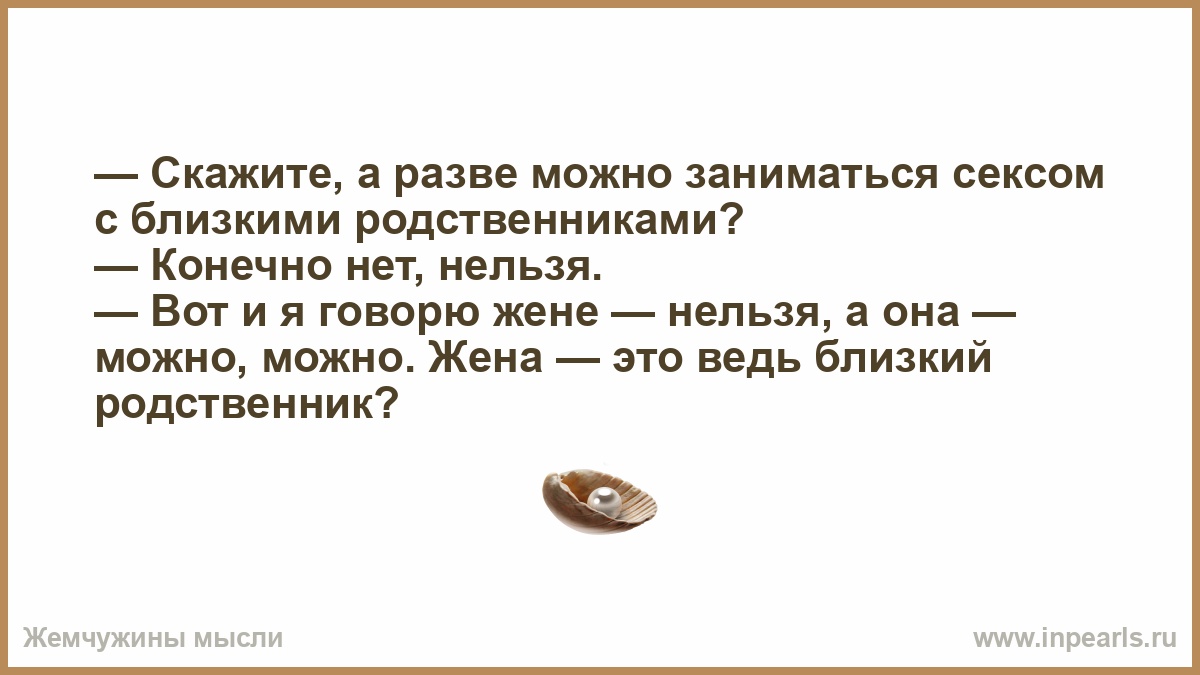 — Скажите, а разве можно заниматься сексом с близкими родственниками?
— Конечно нет, нельзя.
— Вот и я говорю жене — нельзя, а она — можно, можно. Жена — это ведь близкий родственник?

Жемчужины мысли

www.inpearls.ru